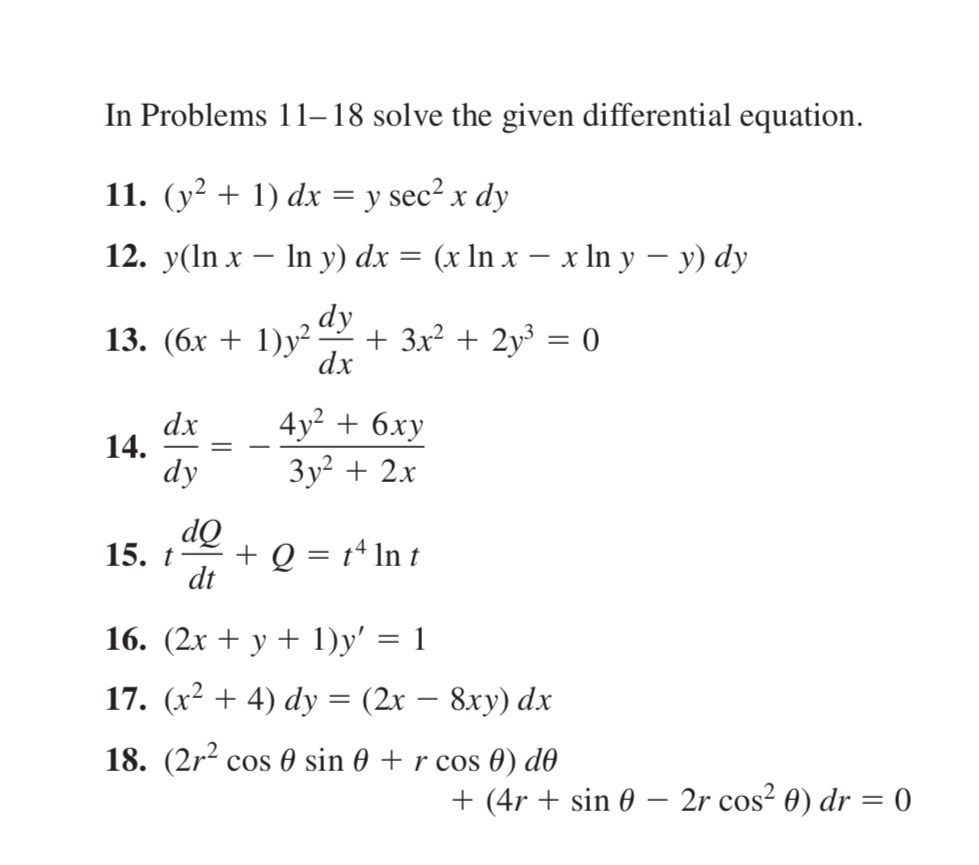 In Problems 11–18 solve the given differential equation.

11. $(y^2 + 1)\,dx = y \sec^2 x\,dy$

12. $y(\ln x - \ln y)\,dx = (x \ln x - x \ln y - y)\,dy$

13. $(6x + 1)y^2 \frac{dy}{dx} + 3x^2 + 2y^3 = 0$

14. $\frac{dx}{dy} = -\frac{4y^2 + 6xy}{3y^2 + 2x}$

15. $t\frac{dQ}{dt} + Q = t^4 \ln t$

16. $(2x + y + 1)y' = 1$

17. $(x^2 + 4)\,dy = (2x - 8xy)\,dx$

18. $(2r^2 \cos\theta \sin\theta + r\cos\theta)\,d\theta + (4r + \sin\theta - 2r\cos^2\theta)\,dr = 0$